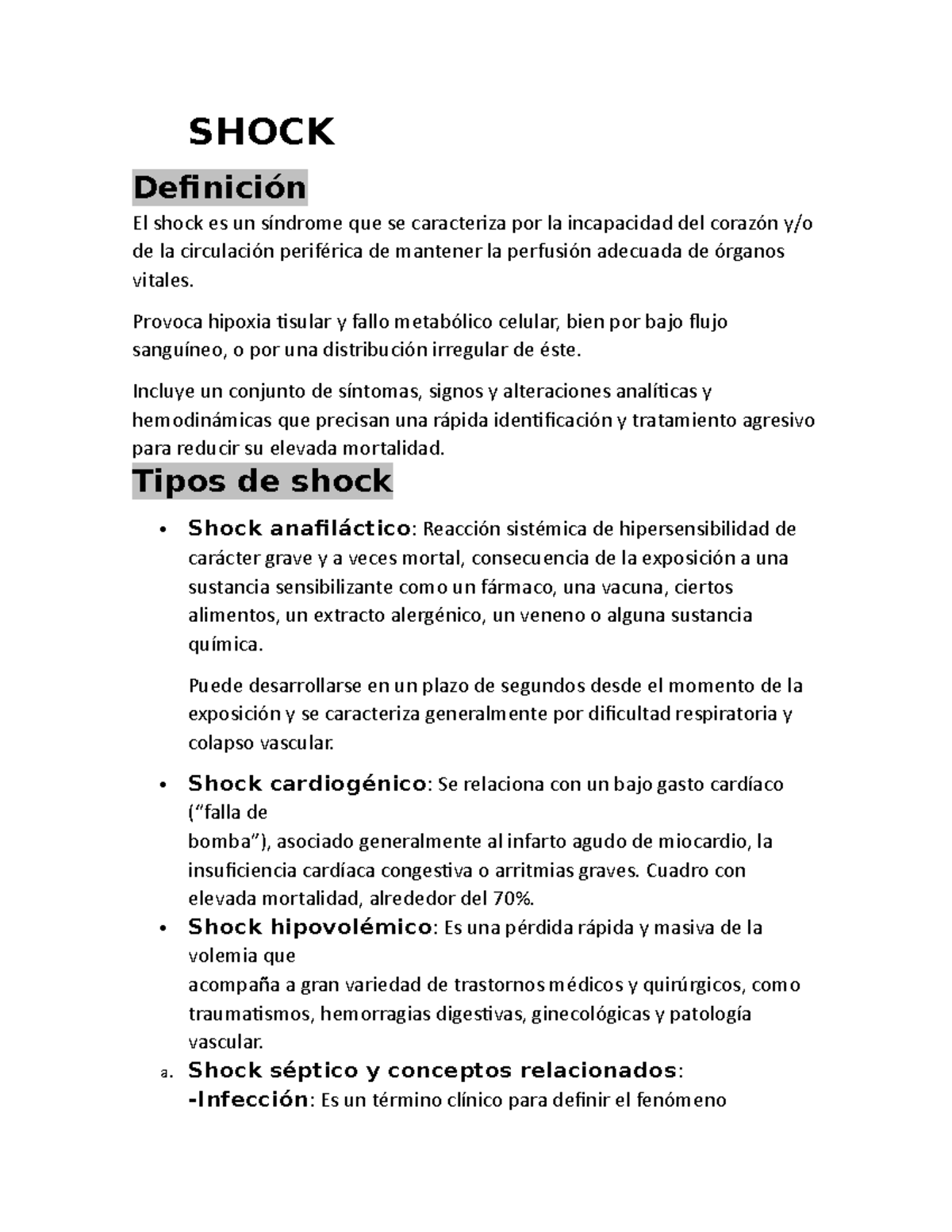 SHOCK

Definición

El shock es un síndrome que se caracteriza por la incapacidad del corazón y/o de la circulación periférica de mantener la perfusión adecuada de órganos vitales.

Provoca hipoxia tisular y fallo metabólico celular, bien por bajo flujo sanguíneo, o por una distribución irregular de éste.

Incluye un conjunto de síntomas, signos y alteraciones analíticas y hemodinámicas que precisan una rápida identificación y tratamiento agresivo para reducir su elevada mortalidad.

Tipos de shock

• Shock anafiláctico: Reacción sistémica de hipersensibilidad de carácter grave y a veces mortal, consecuencia de la exposición a una sustancia sensibilizante como un fármaco, una vacuna, ciertos alimentos, un extracto alergénico, un veneno o alguna sustancia química.

Puede desarrollarse en un plazo de segundos desde el momento de la exposición y se caracteriza generalmente por dificultad respiratoria y colapso vascular.

• Shock cardiogénico: Se relaciona con un bajo gasto cardíaco (“falla de bomba”), asociado generalmente al infarto agudo de miocardio, la insuficiencia cardíaca congestiva o arritmias graves. Cuadro con elevada mortalidad, alrededor del 70%.

• Shock hipovolémico: Es una pérdida rápida y masiva de la volemia que acompaña a gran variedad de trastornos médicos y quirúrgicos, como traumatismos, hemorragias digestivas, ginecológicas y patología vascular.

a. Shock séptico y conceptos relacionados:
-Infección: Es un término clínico para definir el fenómeno